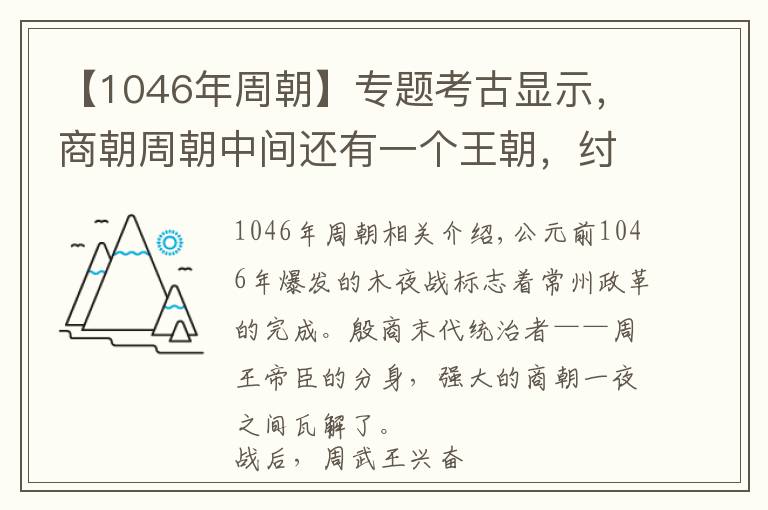 【1046年周朝】专题考古显示，商朝周朝中间还有一个王朝，纣

1046年周朝相关介绍，公元前1046年爆发的木夜战标志着常州政革的完成。殷商末代统治者——周王帝臣的分身，强大的商朝一夜之间瓦解了。
战后，周武王兴奋